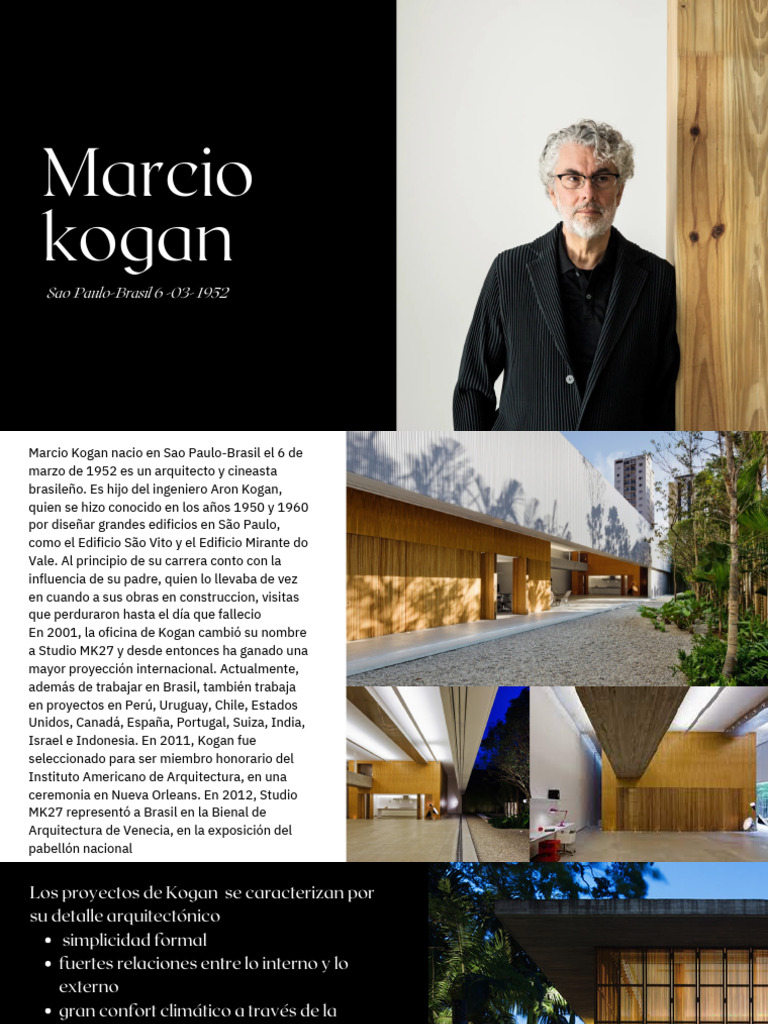 Marcio kogan

Sao Paulo-Brasil 6 -03- 1952

Marcio Kogan nacio en Sao Paulo-Brasil el 6 de marzo de 1952 es un arquitecto y cineasta brasileño. Es hijo del ingeniero Aron Kogan, quien se hizo conocido en los años 1950 y 1960 por diseñar grandes edificios en São Paulo, como el Edificio São Vito y el Edificio Mirante do Vale. Al principio de su carrera conto con la influencia de su padre, quien lo llevaba de vez en cuando a sus obras en construccion, visitas que perduraron hasta el día que fallecio
En 2001, la oficina de Kogan cambió su nombre a Studio MK27 y desde entonces ha ganado una mayor proyección internacional. Actualmente, además de trabajar en Brasil, también trabaja en proyectos en Perú, Uruguay, Chile, Estados Unidos, Canadá, España, Portugal, Suiza, India, Israel e Indonesia. En 2011, Kogan fue seleccionado para ser miembro honorario del Instituto Americano de Arquitectura, en una ceremonia en Nueva Orleans. En 2012, Studio MK27 representó a Brasil en la Bienal de Arquitectura de Venecia, en la exposición del pabellón nacional

Los proyectos de Kogan se caracterizan por su detalle arquitectónico
• simplicidad formal
• fuertes relaciones entre lo interno y lo externo
• gran confort climático a través de la